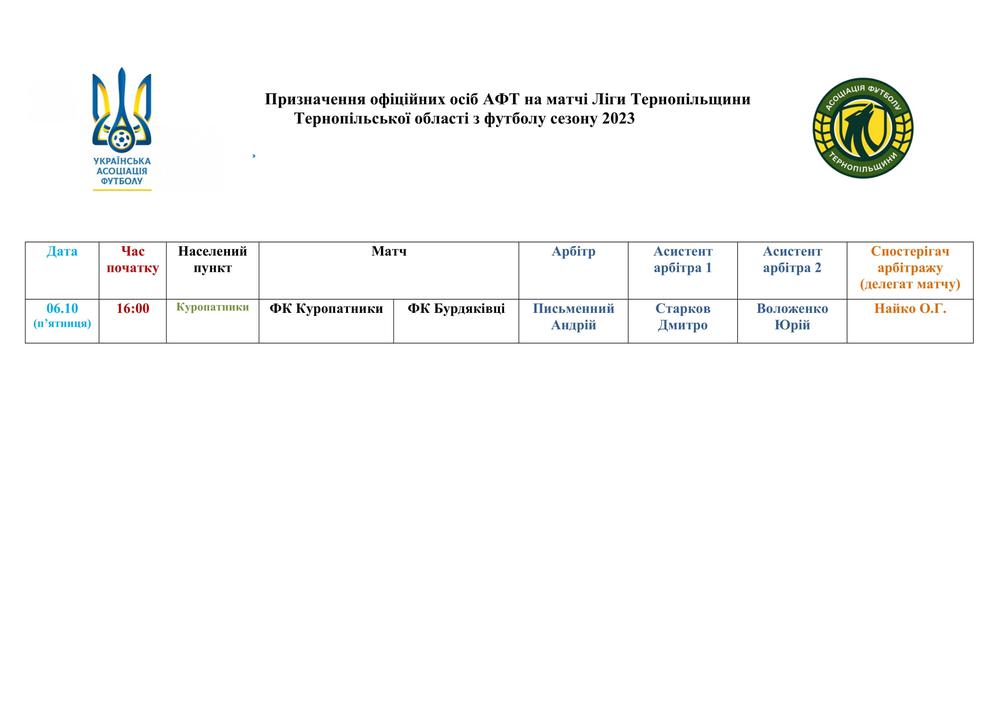 УКРАЇНСЬКА АСОЦІАЦІЯ ФУТБОЛУ

Призначення офіційних осіб АФТ на матчі Ліги Тернопільщини Тернопільської області з футболу сезону 2023

АСОЦІАЦІЯ ФУТБОЛУ ТЕРНОПІЛЬЩИНИ

| Дата | Час початку | Населений пункт | Матч | | Арбітр | Асистент арбітра 1 | Асистент арбітра 2 | Спостерігач арбітражу (делегат матчу) |
|---|---|---|---|---|---|---|---|---|
| 06.10 (п'ятниця) | 16:00 | Куропатники | ФК Куропатники | ФК Бурдяківці | Письменний Андрій | Старков Дмитро | Воложенко Юрій | Найко О.Г. |